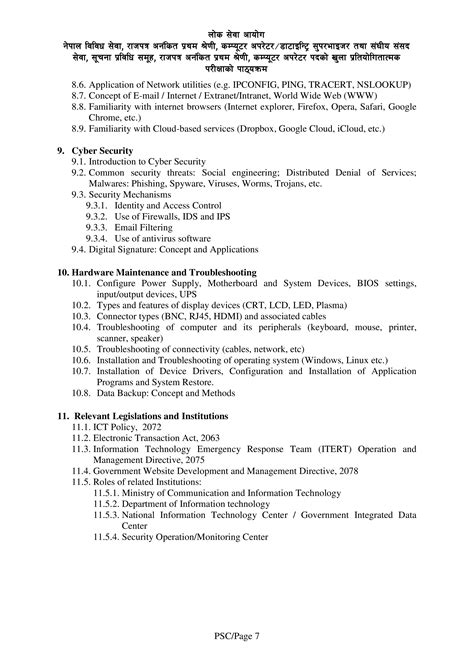 लोक सेवा आयोग
नेपाल विविध सेवा, राजपत्र अनंकित प्रथम श्रेणी, कम्प्यूटर अपरेटर/डाटाइन्ट्रि सुपरभाइजर तथा संघीय संसद सेवा, सूचना प्रविधि समूह, राजपत्र अनंकित प्रथम श्रेणी, कम्प्यूटर अपरेटर पदको खुला प्रतियोगितात्मक परीक्षाको पाठ्यक्रम

8.6. Application of Network utilities (e.g. IPCONFIG, PING, TRACERT, NSLOOKUP)
8.7. Concept of E-mail / Internet / Extranet/Intranet, World Wide Web (WWW)
8.8. Familiarity with internet browsers (Internet explorer, Firefox, Opera, Safari, Google Chrome, etc.)
8.9. Familiarity with Cloud-based services (Dropbox, Google Cloud, iCloud, etc.)

9. Cyber Security
9.1. Introduction to Cyber Security
9.2. Common security threats: Social engineering; Distributed Denial of Services; Malwares: Phishing, Spyware, Viruses, Worms, Trojans, etc.
9.3. Security Mechanisms
9.3.1. Identity and Access Control
9.3.2. Use of Firewalls, IDS and IPS
9.3.3. Email Filtering
9.3.4. Use of antivirus software
9.4. Digital Signature: Concept and Applications

10. Hardware Maintenance and Troubleshooting
10.1. Configure Power Supply, Motherboard and System Devices, BIOS settings, input/output devices, UPS
10.2. Types and features of display devices (CRT, LCD, LED, Plasma)
10.3. Connector types (BNC, RJ45, HDMI) and associated cables
10.4. Troubleshooting of computer and its peripherals (keyboard, mouse, printer, scanner, speaker)
10.5. Troubleshooting of connectivity (cables, network, etc)
10.6. Installation and Troubleshooting of operating system (Windows, Linux etc.)
10.7. Installation of Device Drivers, Configuration and Installation of Application Programs and System Restore.
10.8. Data Backup: Concept and Methods

11. Relevant Legislations and Institutions
11.1. ICT Policy, 2072
11.2. Electronic Transaction Act, 2063
11.3. Information Technology Emergency Response Team (ITERT) Operation and Management Directive, 2075
11.4. Government Website Development and Management Directive, 2078
11.5. Roles of related Institutions:
11.5.1. Ministry of Communication and Information Technology
11.5.2. Department of Information technology
11.5.3. National Information Technology Center / Government Integrated Data Center
11.5.4. Security Operation/Monitoring Center

PSC/Page 7